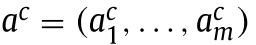 $a^c = (a_1^c, \ldots, a_m^c)$